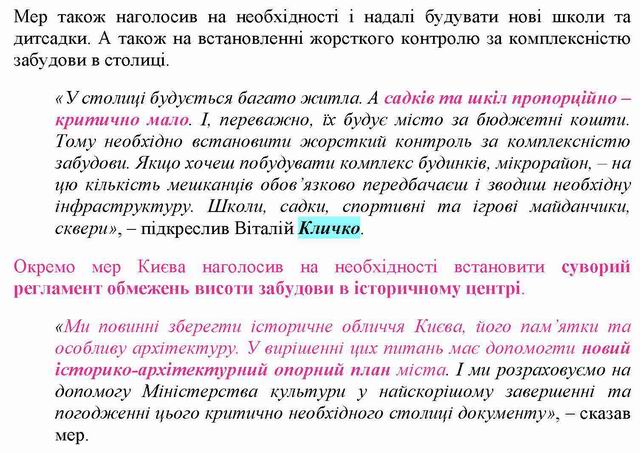 Мер також наголосив на необхідності і надалі будувати нові школи та дитсадки. А також на встановленні жорсткого контролю за комплексністю забудови в столиці.

«У столиці будується багато житла. А садків та шкіл пропорційно – критично мало. І, переважно, їх будує місто за бюджетні кошти. Тому необхідно встановити жорсткий контроль за комплексністю забудови. Якщо хочеш побудувати комплекс будинків, мікрорайон, – на цю кількість мешканців обов'язково передбачаєш і зводиш необхідну інфраструктуру. Школи, садки, спортивні та ігрові майданчики, сквери», – підкреслив Віталій Кличко.

Окремо мер Києва наголосив на необхідності встановити суворий регламент обмежень висоти забудови в історичному центрі.

«Ми повинні зберегти історичне обличчя Києва, його пам'ятки та особливу архітектуру. У вирішенні цих питань має допомогти новий історико-архітектурний опорний план міста. І ми розраховуємо на допомогу Міністерства культури у найскорішому завершенні та погодженні цього критично необхідного столиці документу», – сказав мер.